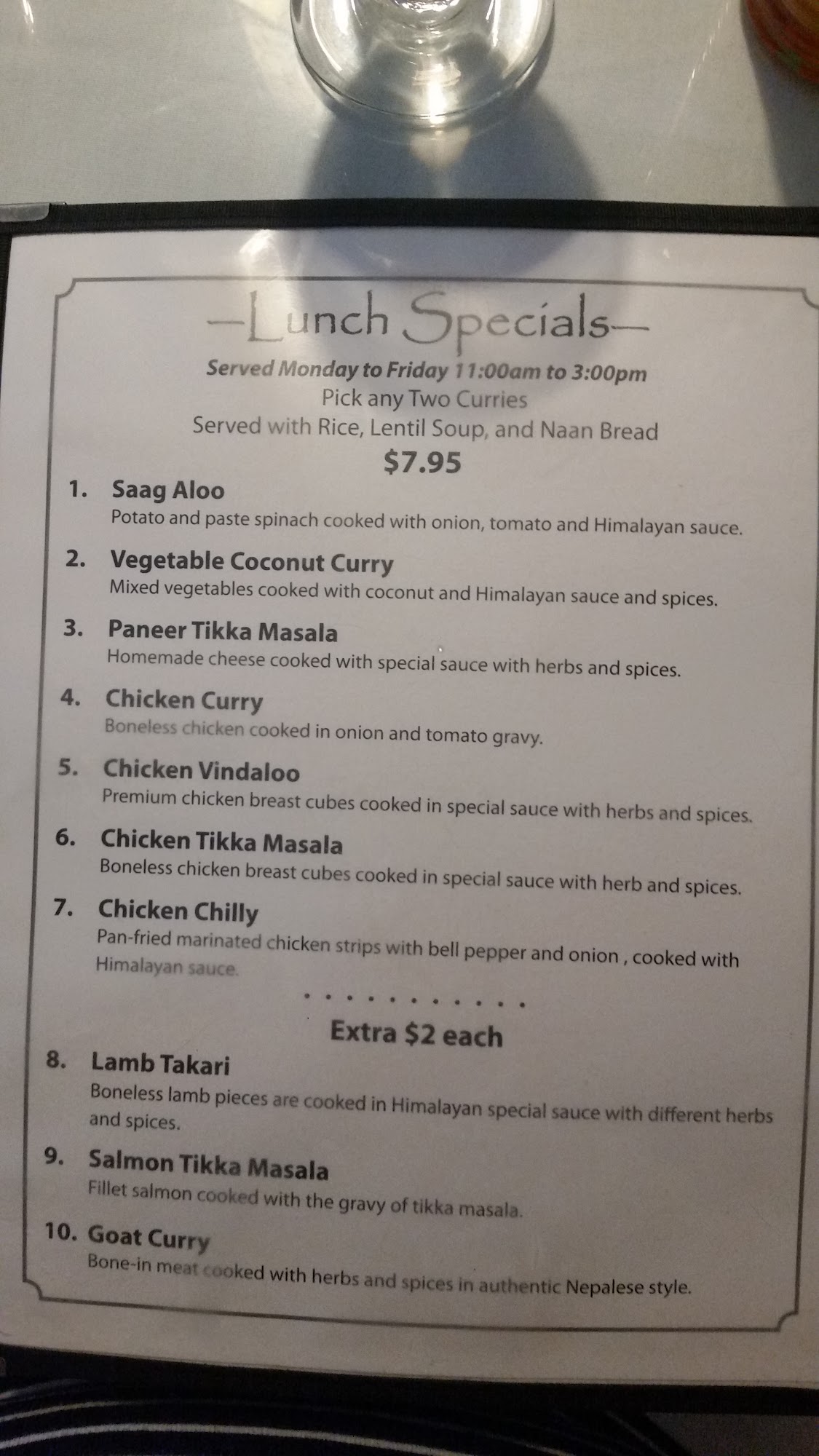 —Lunch Specials—

Served Monday to Friday 11:00am to 3:00pm
Pick any Two Curries
Served with Rice, Lentil Soup, and Naan Bread
$7.95

1. Saag Aloo
Potato and paste spinach cooked with onion, tomato and Himalayan sauce.

2. Vegetable Coconut Curry
Mixed vegetables cooked with coconut and Himalayan sauce and spices.

3. Paneer Tikka Masala
Homemade cheese cooked with special sauce with herbs and spices.

4. Chicken Curry
Boneless chicken cooked in onion and tomato gravy.

5. Chicken Vindaloo
Premium chicken breast cubes cooked in special sauce with herbs and spices.

6. Chicken Tikka Masala
Boneless chicken breast cubes cooked in special sauce with herb and spices.

7. Chicken Chilly
Pan-fried marinated chicken strips with bell pepper and onion , cooked with Himalayan sauce.

Extra $2 each

8. Lamb Takari
Boneless lamb pieces are cooked in Himalayan special sauce with different herbs and spices.

9. Salmon Tikka Masala
Fillet salmon cooked with the gravy of tikka masala.

10. Goat Curry
Bone-in meat cooked with herbs and spices in authentic Nepalese style.